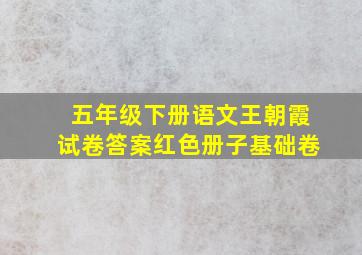 五年级下册语文王朝霞
试卷答案红色册子基础卷